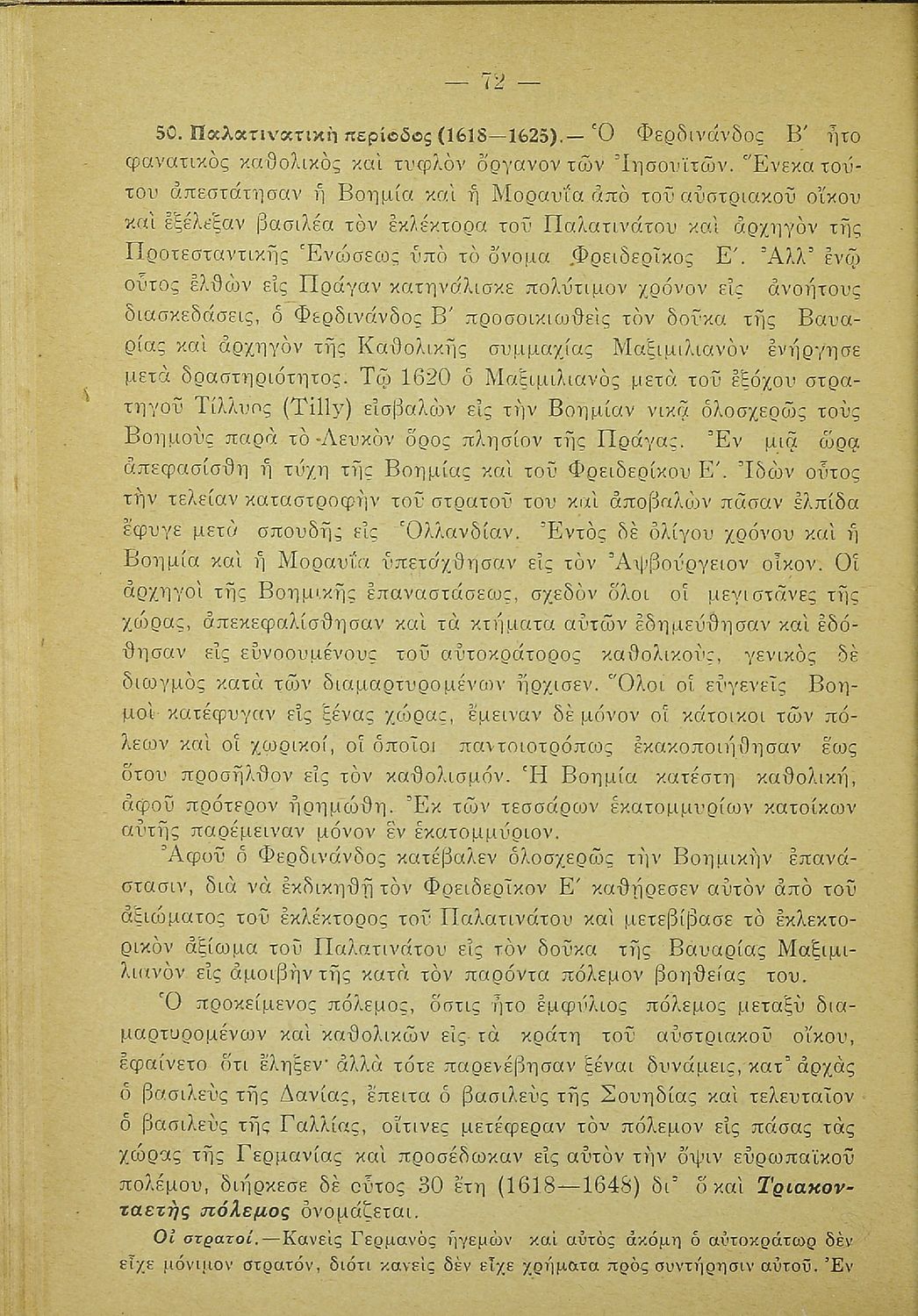 — 72 —

50. Παλατινατική περίοδος (1618—1625).— Ὁ Φερδινάνδος Β΄ ἦτο φανατικὸς καθολικὸς καὶ τυφλὸν ὄργανον τῶν Ἰησουϊτῶν. Ἕνεκα τούτου ἀπεστάτησαν ἡ Βοημία καὶ ἡ Μοραυΐα ἀπὸ τοῦ αὐστριακοῦ οἴκου καὶ ἐξέλεξαν βασιλέα τὸν ἐκλέκτορα τοῦ Παλατινάτου καὶ ἀρχηγὸν τῆς Προτεσταντικῆς Ἑνώσεως ὑπὸ τὸ ὄνομα Φρειδερῖκος Ε΄. Ἀλλ' ἐνῷ οὗτος ἐλθὼν εἰς Πράγαν κατηνάλισκε πολύτιμον χρόνον εἰς ἀνοήτους διασκεδάσεις, ὁ Φερδινάνδος Β΄ προσοικιωθεὶς τὸν δοῦκα τῆς Βαυαρίας καὶ ἀρχηγὸν τῆς Καθολικῆς συμμαχίας Μαξιμιλιανὸν ἐνήργησε μετὰ δραστηριότητος. Τῷ 1620 ὁ Μαξιμιλιανὸς μετὰ τοῦ ἐξόχου στρατηγοῦ Τίλλυος (Tilly) εἰσβαλὼν εἰς τὴν Βοημίαν νικᾷ ὁλοσχερῶς τοὺς Βοημοὺς παρὰ τὸ Λευκὸν ὄρος πλησίον τῆς Πράγας. Ἐν μιᾷ ὥρᾳ ἀπεφασίσθη ἡ τύχη τῆς Βοημίας καὶ τοῦ Φρειδερίκου Ε΄. Ἰδὼν οὗτος τὴν τελείαν καταστροφὴν τοῦ στρατοῦ του καὶ ἀποβαλὼν πᾶσαν ἐλπίδα ἔφυγε μετὰ σπουδῆς εἰς Ὁλλανδίαν. Ἐντὸς δὲ ὀλίγου χρόνου καὶ ἡ Βοημία καὶ ἡ Μοραυΐα ὑπετάχθησαν εἰς τὸν Ἀψβούργειον οἶκον. Οἱ ἀρχηγοὶ τῆς Βοημικῆς ἐπαναστάσεως, σχεδὸν ὅλοι οἱ μεγιστᾶνες τῆς χώρας, ἀπεκεφαλίσθησαν καὶ τὰ κτήματα αὐτῶν ἐδημεύθησαν καὶ ἐδόθησαν εἰς εὐνοουμένους τοῦ αὐτοκράτορος καθολικούς, γενικὸς δὲ διωγμὸς κατὰ τῶν διαμαρτυρομένων ἤρχισεν. Ὅλοι οἱ εὐγενεῖς Βοημοὶ κατέφυγαν εἰς ξένας χώρας, ἔμειναν δὲ μόνον οἱ κάτοικοι τῶν πόλεων καὶ οἱ χωρικοί, οἱ ὁποῖοι παντοιοτρόπως ἐκακοποιήθησαν ἕως ὅτου προσῆλθον εἰς τὸν καθολισμόν. Ἡ Βοημία κατέστη καθολική, ἀφοῦ πρότερον ἠρημώθη. Ἐκ τῶν τεσσάρων ἑκατομμυρίων κατοίκων αὐτῆς παρέμειναν μόνον ἓν ἑκατομμύριον.

Ἀφοῦ ὁ Φερδινάνδος κατέβαλεν ὁλοσχερῶς τὴν Βοημικὴν ἐπανάστασιν, διὰ νὰ ἐκδικηθῇ τὸν Φρειδερῖκον Ε΄ καθῄρεσεν αὐτὸν ἀπὸ τοῦ ἀξιώματος τοῦ ἐκλέκτορος τοῦ Παλατινάτου καὶ μετεβίβασε τὸ ἐκλεκτορικὸν ἀξίωμα τοῦ Παλατινάτου εἰς τὸν δοῦκα τῆς Βαυαρίας Μαξιμιλιανὸν εἰς ἀμοιβὴν τῆς κατὰ τὸν παρόντα πόλεμον βοηθείας του.

Ὁ προκείμενος πόλεμος, ὅστις ἦτο ἐμφύλιος πόλεμος μεταξὺ διαμαρτυρομένων καὶ καθολικῶν εἰς τὰ κράτη τοῦ αὐστριακοῦ οἴκου, ἐφαίνετο ὅτι ἔληξεν· ἀλλὰ τότε παρενέβησαν ξέναι δυνάμεις, κατ' ἀρχὰς ὁ βασιλεὺς τῆς Δανίας, ἔπειτα ὁ βασιλεὺς τῆς Σουηδίας καὶ τελευταῖον ὁ βασιλεὺς τῆς Γαλλίας, οἵτινες μετέφεραν τὸν πόλεμον εἰς πάσας τὰς χώρας τῆς Γερμανίας καὶ προσέδωκαν εἰς αὐτὸν τὴν ὄψιν εὐρωπαϊκοῦ πολέμου, διήρκεσε δὲ οὗτος 30 ἔτη (1618—1648) δι' ὃ καὶ Τριακονταετὴς πόλεμος ὀνομάζεται.

Οἱ στρατοί.—Κανεὶς Γερμανὸς ἡγεμὼν καὶ αὐτὸς ἀκόμη ὁ αὐτοκράτωρ δὲν εἶχε μόνιμον στρατόν, διότι κανεὶς δὲν εἶχε χρήματα πρὸς συντήρησιν αὐτοῦ. Ἐν